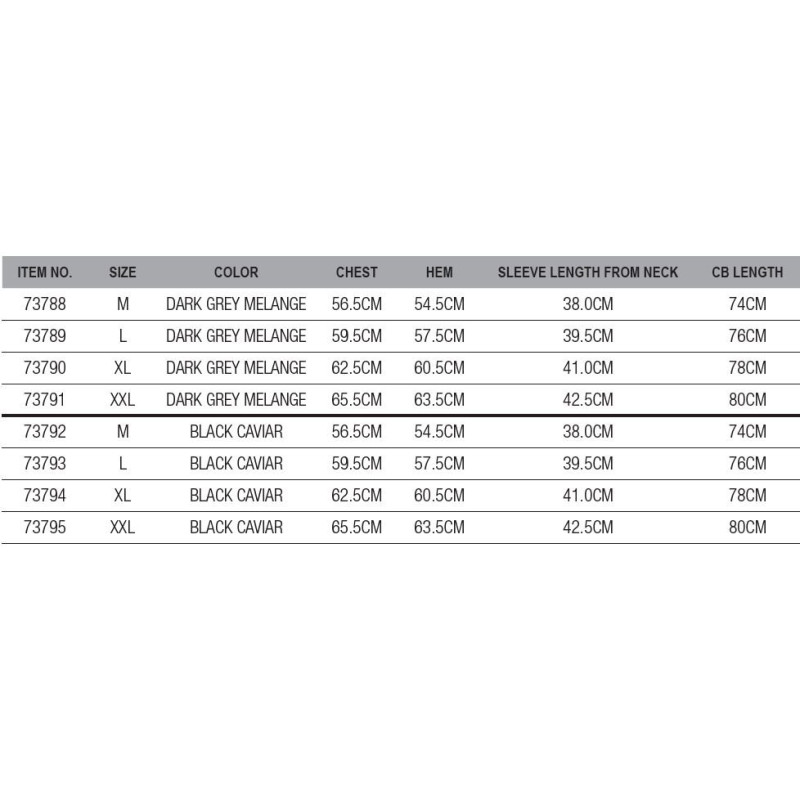 | ITEM NO. | SIZE | COLOR | CHEST | HEM | SLEEVE LENGTH FROM NECK | CB LENGTH |
|---|---|---|---|---|---|---|
| 73788 | M | DARK GREY MELANGE | 56.5CM | 54.5CM | 38.0CM | 74CM |
| 73789 | L | DARK GREY MELANGE | 59.5CM | 57.5CM | 39.5CM | 76CM |
| 73790 | XL | DARK GREY MELANGE | 62.5CM | 60.5CM | 41.0CM | 78CM |
| 73791 | XXL | DARK GREY MELANGE | 65.5CM | 63.5CM | 42.5CM | 80CM |
| 73792 | M | BLACK CAVIAR | 56.5CM | 54.5CM | 38.0CM | 74CM |
| 73793 | L | BLACK CAVIAR | 59.5CM | 57.5CM | 39.5CM | 76CM |
| 73794 | XL | BLACK CAVIAR | 62.5CM | 60.5CM | 41.0CM | 78CM |
| 73795 | XXL | BLACK CAVIAR | 65.5CM | 63.5CM | 42.5CM | 80CM |